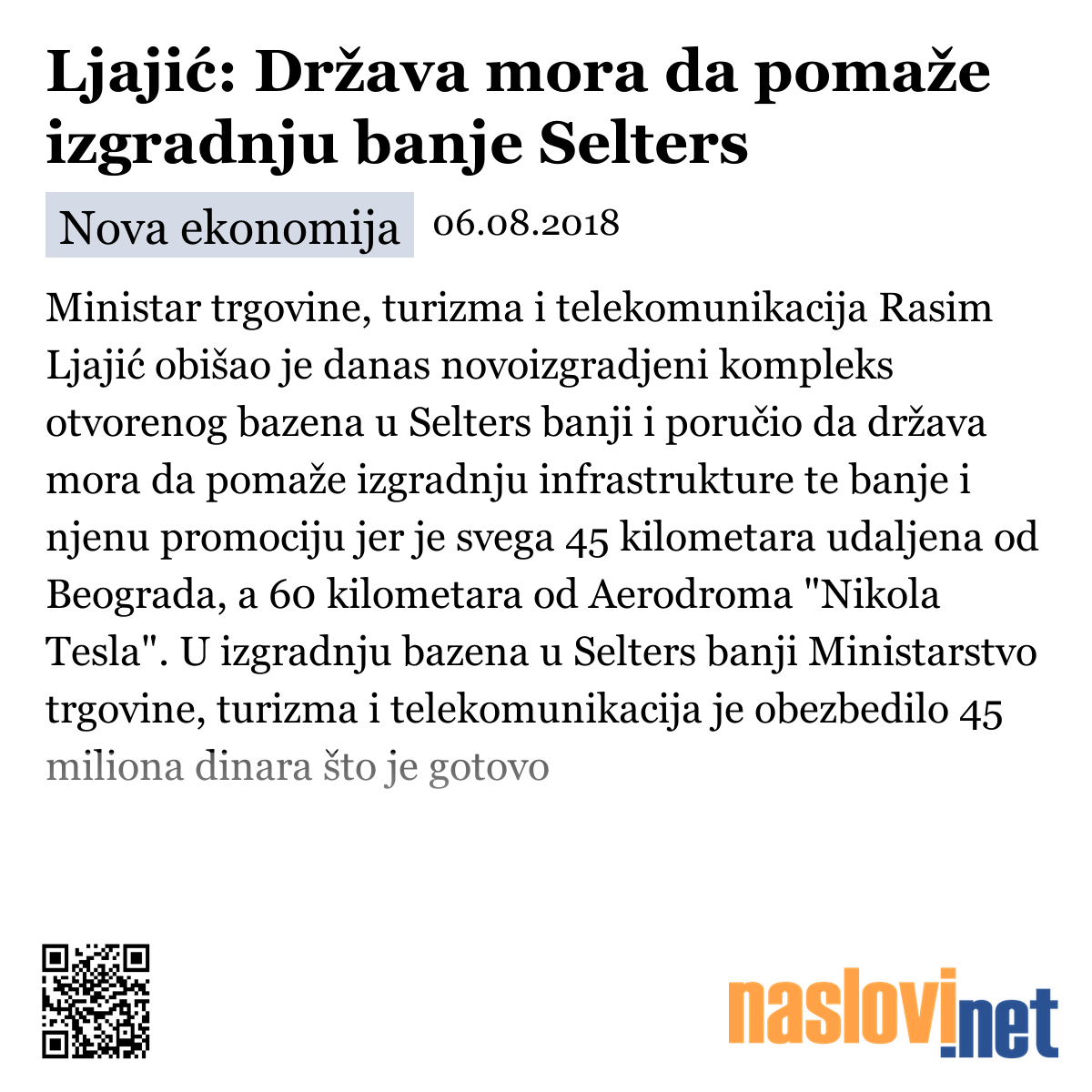 Ljajić: Država mora da pomaže izgradnju banje Selters

Nova ekonomija 06.08.2018

Ministar trgovine, turizma i telekomunikacija Rasim Ljajić obišao je danas novoizgradjeni kompleks otvorenog bazena u Selters banji i poručio da država mora da pomaže izgradnju infrastrukture te banje i njenu promociju jer je svega 45 kilometara udaljena od Beograda, a 60 kilometara od Aerodroma "Nikola Tesla". U izgradnju bazena u Selters banji Ministarstvo trgovine, turizma i telekomunikacija je obezbedilo 45 miliona dinara što je gotovo

naslovi.net